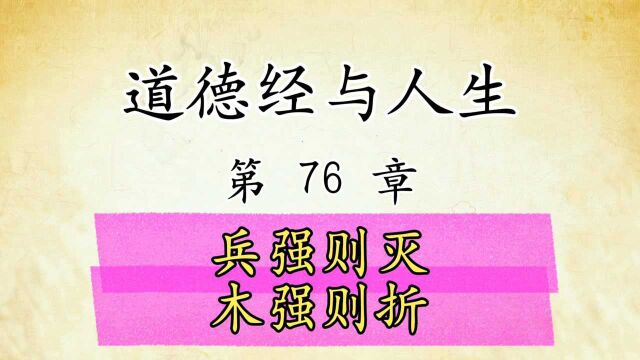 道德经与人生

第 76 章

兵强则灭
木强则折